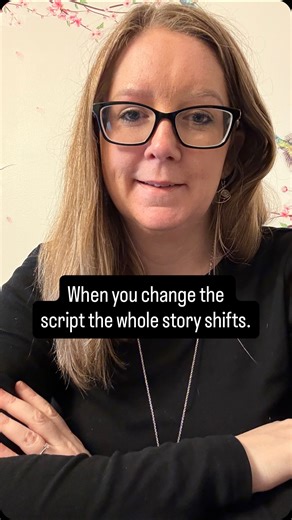 When you change the script the whole story shifts.